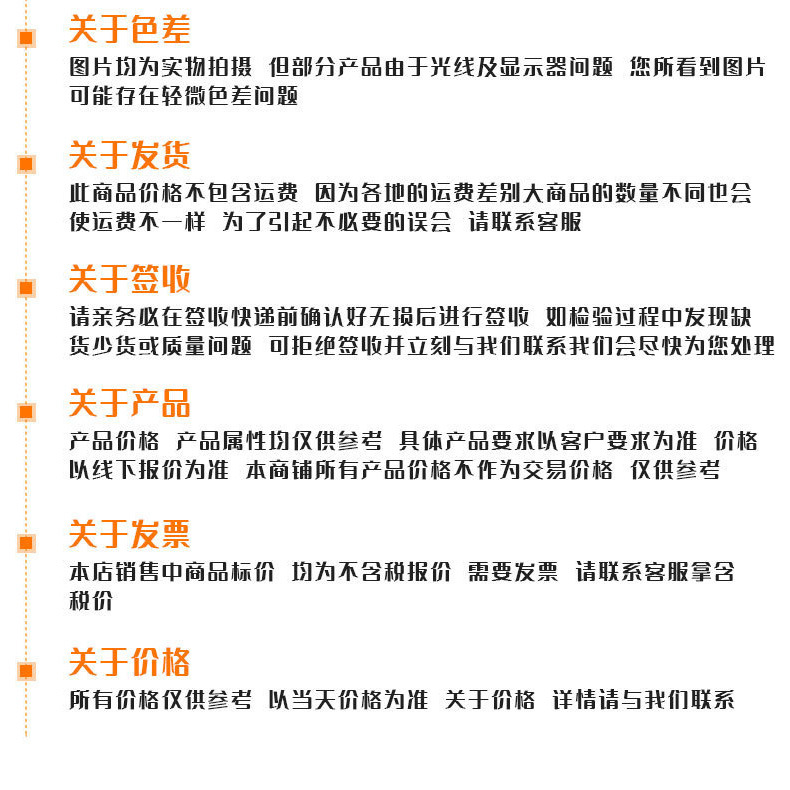 关于色差

图片均为实物拍摄 但部分产品由于光线及显示器问题 您所看到图片可能存在轻微色差问题

关于发货

此商品价格不包含运费 因为各地的运费差别大商品的数量不同也会使运费不一样 为了引起不必要的误会 请联系客服

关于签收

请亲务必在签收快递前确认好无损后进行签收 如检验过程中发现缺货少货或质量问题 可拒绝签收并立刻与我们联系我们会尽快为您处理

关于产品

产品价格 产品属性均仅供参考 具体产品要求以客户要求为准 价格以线下报价为准 本商铺所有产品价格不作为交易价格 仅供参考

关于发票

本店销售中商品标价 均为不含税报价 需要发票 请联系客服拿含税价

关于价格

所有价格仅供参考 以当天价格为准 关于价格 详情请与我们联系